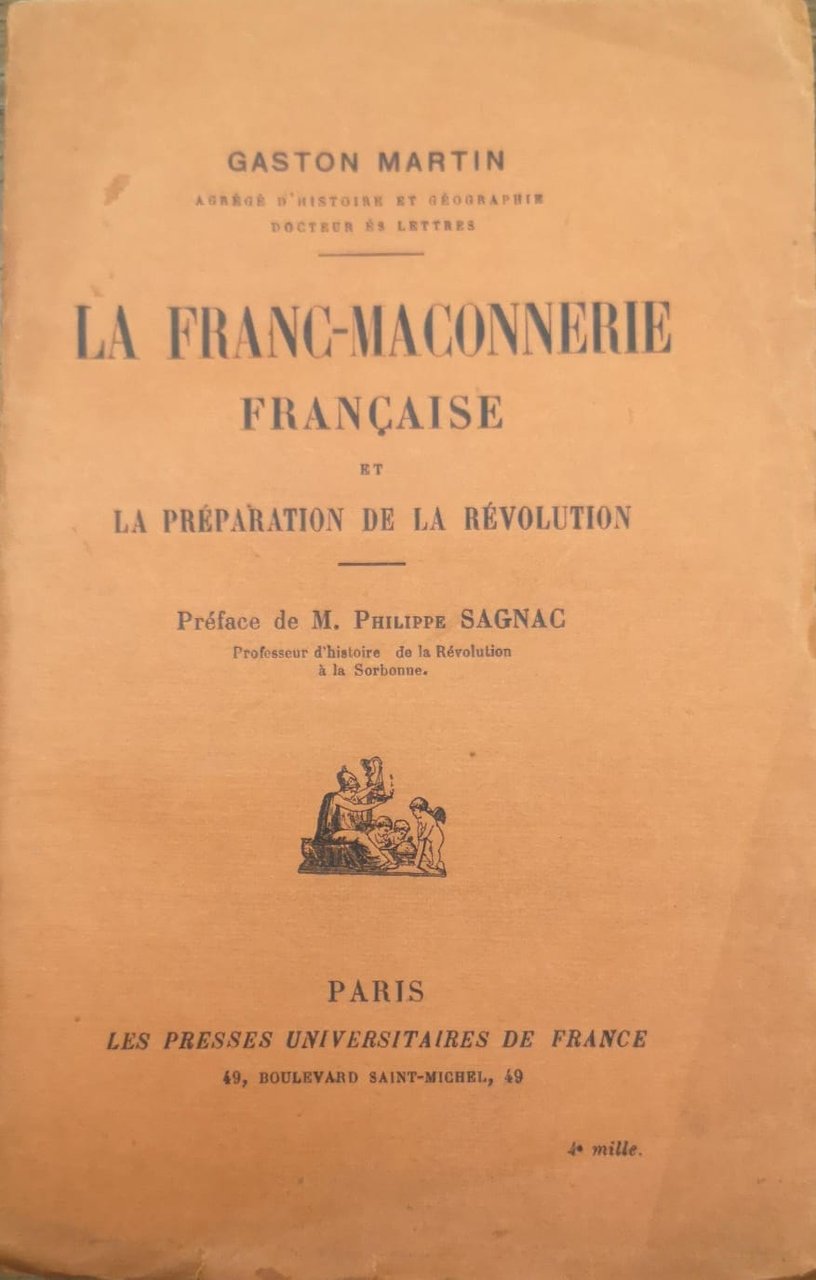 GASTON MARTIN
AGRÉGÉ D'HISTOIRE ET GÉOGRAPHIE
DOCTEUR ÈS LETTRES

LA FRANC-MACONNERIE
FRANÇAISE
ET
LA PRÉPARATION DE LA RÉVOLUTION

Préface de M. PHILIPPE SAGNAC
Professeur d'histoire de la Révolution à la Sorbonne.

PARIS
LES PRESSES UNIVERSITAIRES DE FRANCE
49, BOULEVARD SAINT-MICHEL, 49

4e mille.